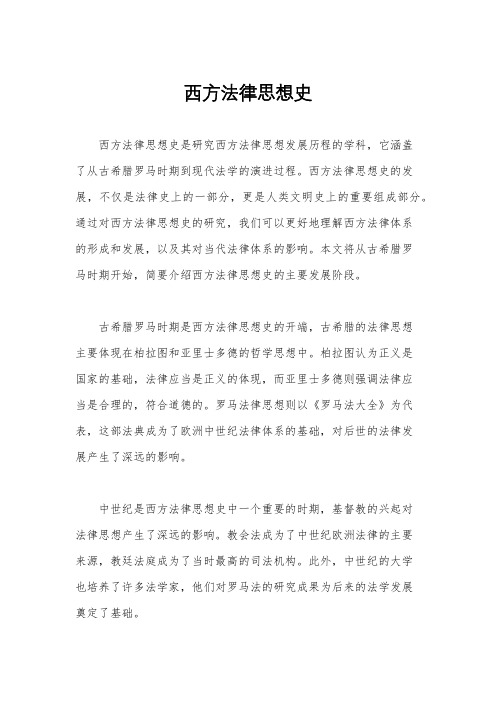 西方法律思想史

西方法律思想史是研究西方法律思想发展历程的学科，它涵盖了从古希腊罗马时期到现代法学的演进过程。西方法律思想史的发展，不仅是法律史上的一部分，更是人类文明史上的重要组成部分。通过对西方法律思想史的研究，我们可以更好地理解西方法律体系的形成和发展，以及其对当代法律体系的影响。本文将从古希腊罗马时期开始，简要介绍西方法律思想史的主要发展阶段。

古希腊罗马时期是西方法律思想史的开端，古希腊的法律思想主要体现在柏拉图和亚里士多德的哲学思想中。柏拉图认为正义是国家的基础，法律应当是正义的体现，而亚里士多德则强调法律应当是合理的，符合道德的。罗马法律思想则以《罗马法大全》为代表，这部法典成为了欧洲中世纪法律体系的基础，对后世的法律发展产生了深远的影响。

中世纪是西方法律思想史中一个重要的时期，基督教的兴起对法律思想产生了深远的影响。教会法成为了中世纪欧洲法律的主要来源，教廷法庭成为了当时最高的司法机构。此外，中世纪的大学也培养了许多法学家，他们对罗马法的研究成果为后来的法学发展奠定了基础。